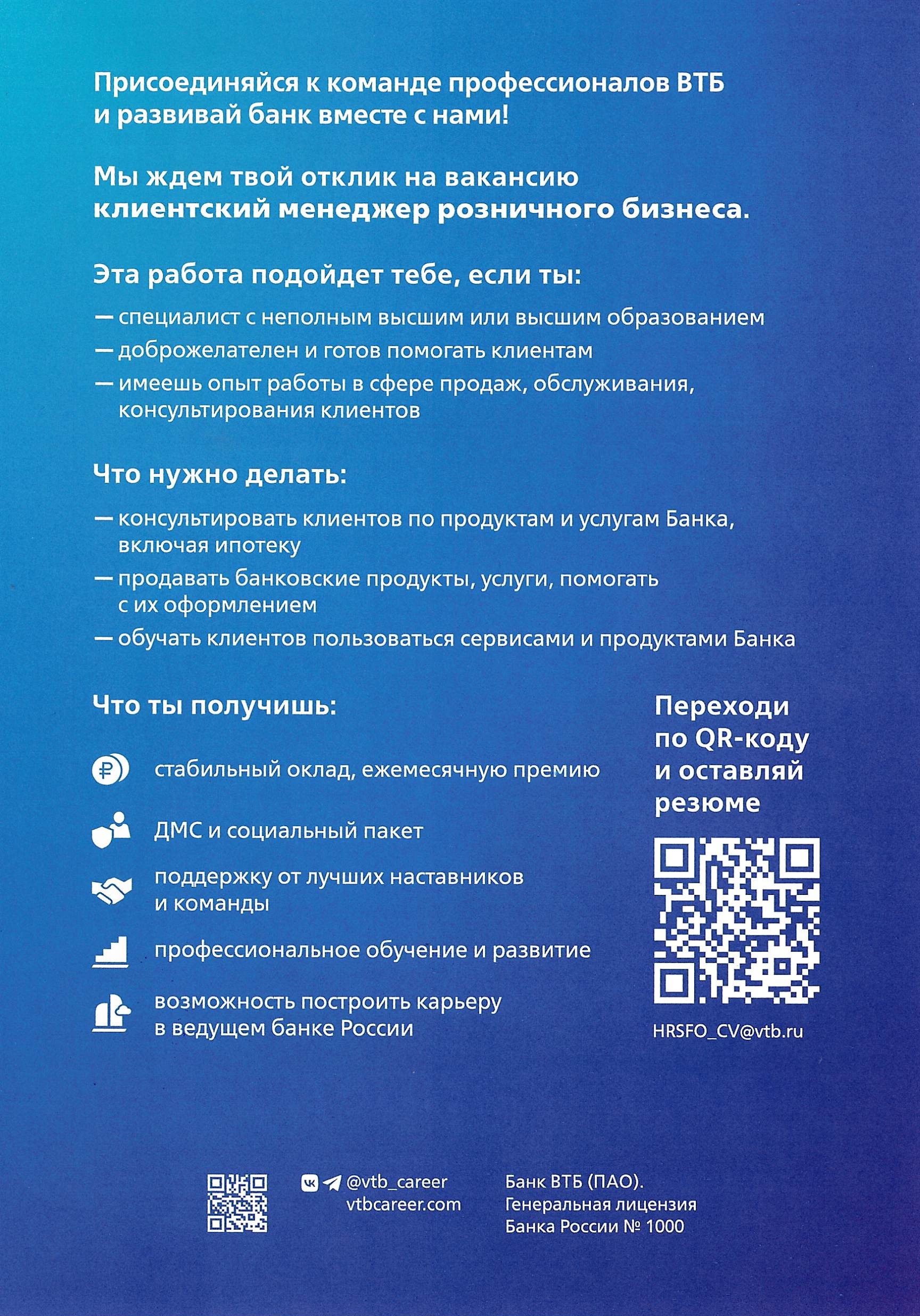 Присоединяйся к команде профессионалов ВТБ и развивай банк вместе с нами!

Мы ждем твой отклик на вакансию клиентский менеджер розничного бизнеса.

Эта работа подойдет тебе, если ты:

— специалист с неполным высшим или высшим образованием
— доброжелателен и готов помогать клиентам
— имеешь опыт работы в сфере продаж, обслуживания, консультирования клиентов

Что нужно делать:

— консультировать клиентов по продуктам и услугам Банка, включая ипотеку
— продавать банковские продукты, услуги, помогать с их оформлением
— обучать клиентов пользоваться сервисами и продуктами Банка

Что ты получишь:

стабильный оклад, ежемесячную премию

ДМС и социальный пакет

поддержку от лучших наставников и команды

профессиональное обучение и развитие

возможность построить карьеру в ведущем банке России

Переходи по QR-коду и оставляй резюме

HRSFO_CV@vtb.ru

@vtb_career
vtbcareer.com

Банк ВТБ (ПАО).
Генеральная лицензия
Банка России № 1000